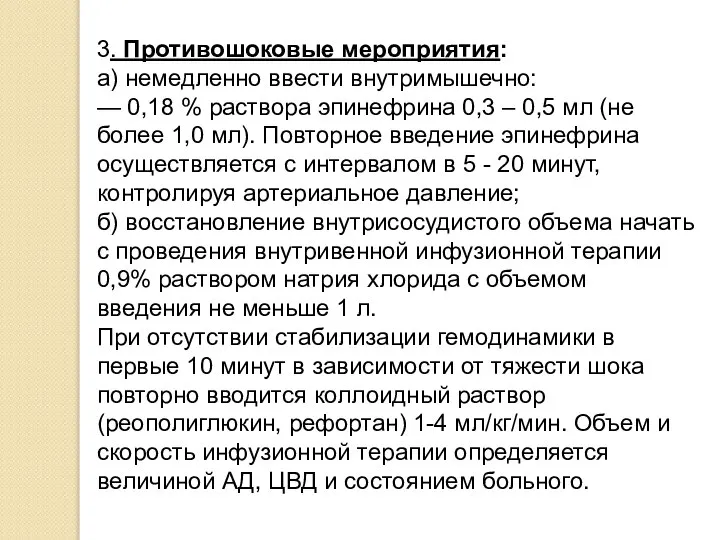 3. Противошоковые мероприятия:
а) немедленно ввести внутримышечно:
— 0,18 % раствора эпинефрина 0,3 – 0,5 мл (не более 1,0 мл). Повторное введение эпинефрина осуществляется с интервалом в 5 - 20 минут, контролируя артериальное давление;
б) восстановление внутрисосудистого объема начать с проведения внутривенной инфузионной терапии 0,9% раствором натрия хлорида с объемом введения не меньше 1 л.
При отсутствии стабилизации гемодинамики в первые 10 минут в зависимости от тяжести шока повторно вводится коллоидный раствор (реополиглюкин, рефортан) 1-4 мл/кг/мин. Объем и скорость инфузионной терапии определяется величиной АД, ЦВД и состоянием больного.